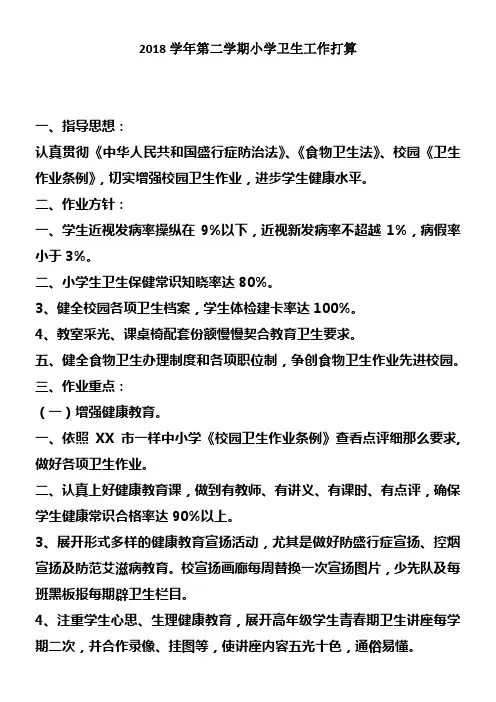 2018 学年第二学期小学卫生工作打算

一、指导思想：

认真贯彻《中华人民共和国盛行症防治法》、《食物卫生法》、校园《卫生作业条例》，切实增强校园卫生作业，进步学生健康水平。

二、作业方针：

一、学生近视发病率操纵在 9%以下，近视新发病率不超越 1%，病假率小于 3%。

二、小学生卫生保健常识知晓率达 80%。

3、健全校园各项卫生档案，学生体检建卡率达 100%。

4、教室采光、课桌椅配套份额慢慢契合教育卫生要求。

五、健全食物卫生办理制度和各项职位制，争创食物卫生作业先进校园。

三、作业重点：

（一）增强健康教育。

一、依照 XX 市一样中小学《校园卫生作业条例》查看点评细那么要求，做好各项卫生作业。

二、认真上好健康教育课，做到有教师、有讲义、有课时、有点评，确保学生健康常识合格率达 90%以上。

3、展开形式多样的健康教育宣扬活动，尤其是做好防盛行症宣扬、控烟宣扬及防范艾滋病教育。校宣扬画廊每周替换一次宣扬图片，少先队及每班黑板报每期辟卫生栏目。

4、注重学生心思、生理健康教育，展开高年级学生青春期卫生讲座每学期二次，并合作录像、挂图等，使讲座内容五光十色，通俗易懂。